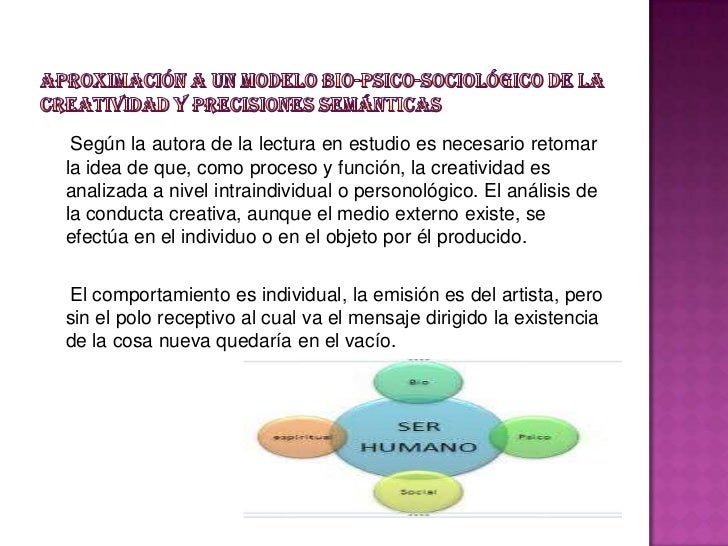 APROXIMACIÓN A UN MODELO BIO-PSICO-SOCIOLÓGICO DE LA CREATIVIDAD Y PRECISIONES SEMÁNTICAS

Según la autora de la lectura en estudio es necesario retomar la idea de que, como proceso y función, la creatividad es analizada a nivel intraindividual o personológico. El análisis de la conducta creativa, aunque el medio externo existe, se efectúa en el individuo o en el objeto por él producido.

El comportamiento es individual, la emisión es del artista, pero sin el polo receptivo al cual va el mensaje dirigido la existencia de la cosa nueva quedaría en el vacío.

Bio

espiritual

SER HUMANO

Psico

Social